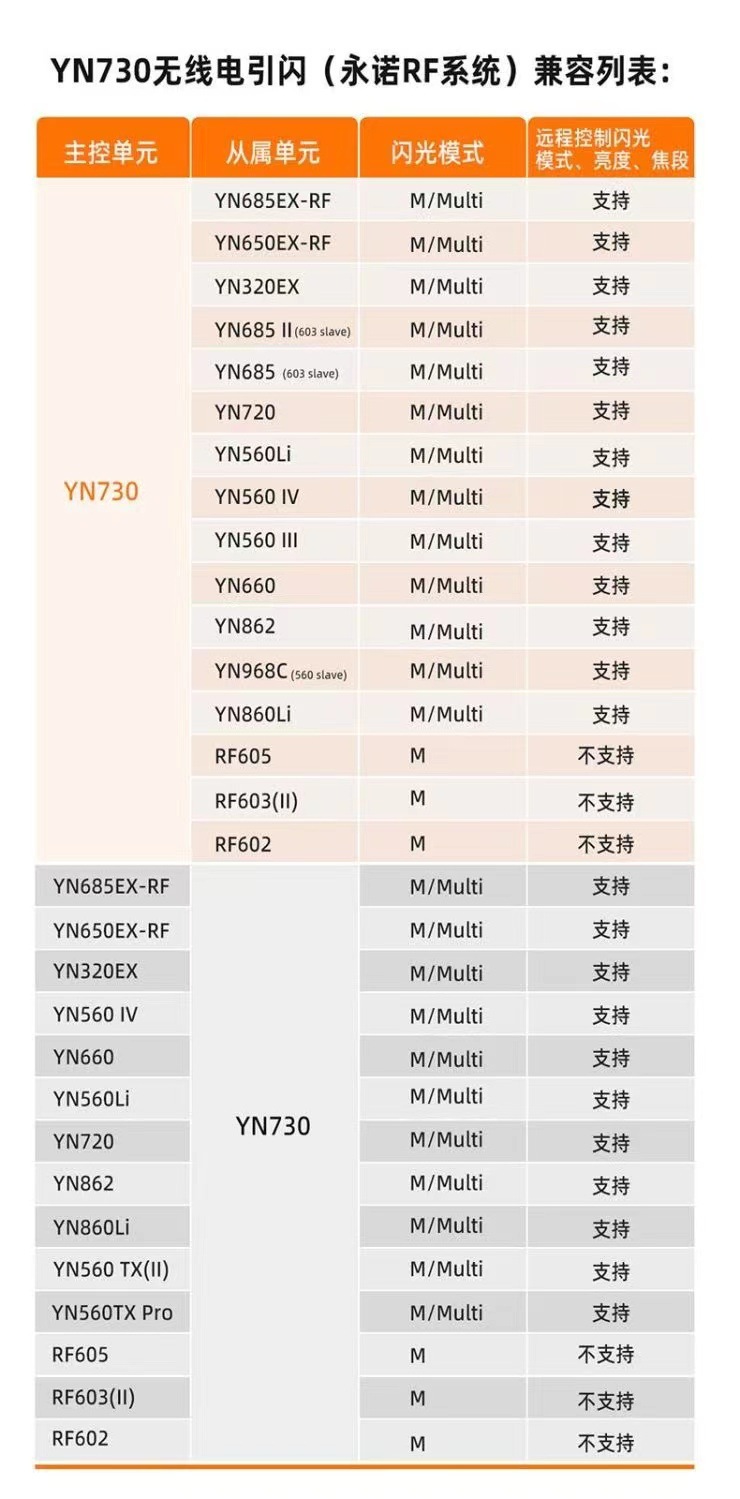 YN730无线电引闪（永诺RF系统）兼容列表：

| 主控单元 | 从属单元 | 闪光模式 | 远程控制闪光模式、亮度、焦段 |
|---|---|---|---|
| YN730 | YN685EX-RF | M/Multi | 支持 |
| | YN650EX-RF | M/Multi | 支持 |
| | YN320EX | M/Multi | 支持 |
| | YN685 II (603 slave) | M/Multi | 支持 |
| | YN685 (603 slave) | M/Multi | 支持 |
| | YN720 | M/Multi | 支持 |
| | YN560Li | M/Multi | 支持 |
| | YN560 IV | M/Multi | 支持 |
| | YN560 III | M/Multi | 支持 |
| | YN660 | M/Multi | 支持 |
| | YN862 | M/Multi | 支持 |
| | YN968C (560 slave) | M/Multi | 支持 |
| | YN860Li | M/Multi | 支持 |
| | RF605 | M | 不支持 |
| | RF603(II) | M | 不支持 |
| | RF602 | M | 不支持 |
| YN685EX-RF | YN730 | M/Multi | 支持 |
| YN650EX-RF | | M/Multi | 支持 |
| YN320EX | | M/Multi | 支持 |
| YN560 IV | | M/Multi | 支持 |
| YN660 | | M/Multi | 支持 |
| YN560Li | | M/Multi | 支持 |
| YN720 | | M/Multi | 支持 |
| YN862 | | M/Multi | 支持 |
| YN860Li | | M/Multi | 支持 |
| YN560 TX(II) | | M/Multi | 支持 |
| YN560TX Pro | | M/Multi | 支持 |
| RF605 | | M | 不支持 |
| RF603(II) | | M | 不支持 |
| RF602 | | M | 不支持 |